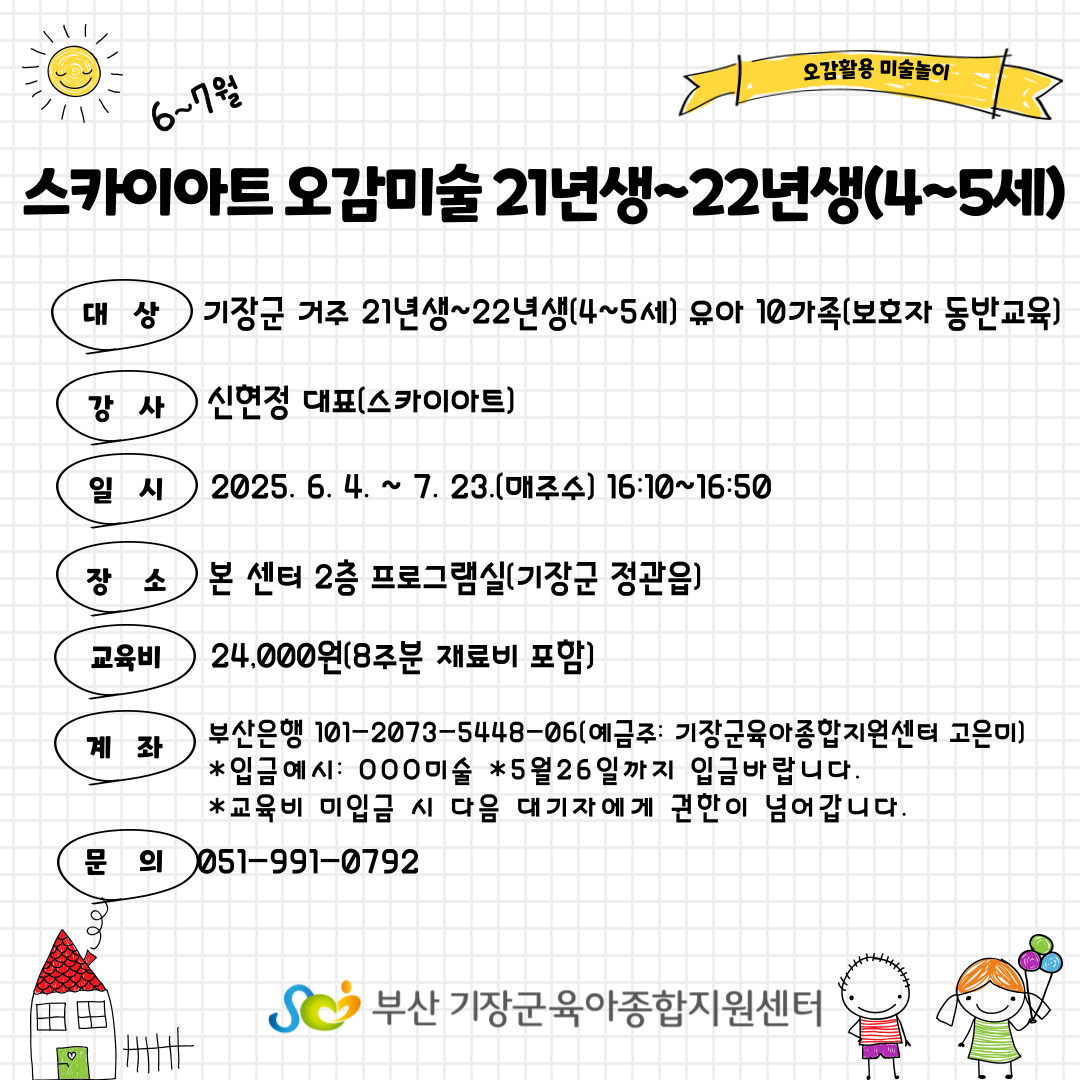 6~7월

오감활용 미술놀이

스카이아트 오감미술 21년생~22년생(4~5세)

대 상 기장군 거주 21년생~22년생(4~5세) 유아 10가족(보호자 동반교육)

강 사 신현정 대표(스카이아트)

일 시 2025. 6. 4. ~ 7. 23.(매주수) 16:10~16:50

장 소 본 센터 2층 프로그램실(기장군 정관읍)

교육비 24,000원(8주분 재료비 포함)

계 좌 부산은행 101-2073-5448-06(예금주: 기장군육아종합지원센터 고은미)
*입금예시: OOO미술 *5월26일까지 입금바랍니다.
*교육비 미입금 시 다음 대기자에게 권한이 넘어갑니다.

문 의 051-991-0792

부산 기장군육아종합지원센터